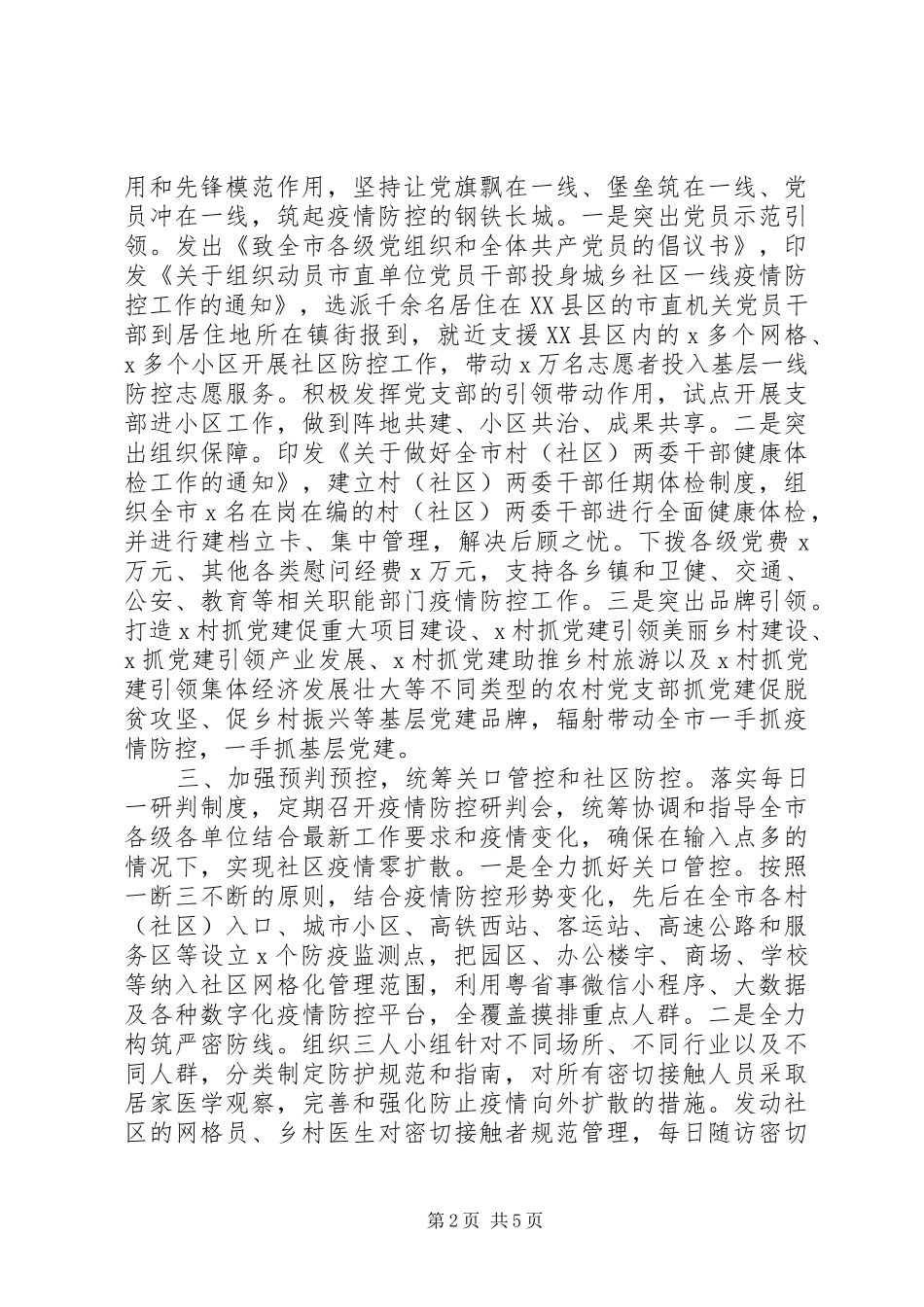 用和先锋模范作用，坚持让党旗飘在一线、堡垒筑在一线、党员冲在一线，筑起疫情防控的钢铁长城。一是突出党员示范引领。发出《致全市各级党组织和全体共产党员的倡议书》，印发《关于组织动员市直单位党员干部投身城乡社区一线疫情防控工作的通知》，选派千余名居住在XX县区的市直机关党员干部到居住地所在镇街报到，就近支援XX县区内的x多个网格、x多个小区开展社区防控工作，带动x万名志愿者投入基层一线防控志愿服务。积极发挥党支部的引领带动作用，试点开展支部进小区工作，做到阵地共建、小区共治、成果共享。二是突出组织保障。印发《关于做好全市村（社区）两委干部健康体检工作的通知》，建立村（社区）两委干部任期体检制度，组织全市x名在岗在编的村（社区）两委干部进行全面健康体检，并进行建档立卡、集中管理，解决后顾之忧。下拨各级党费x万元、其他各类慰问经费x万元，支持各乡镇和卫健、交通、公安、教育等相关职能部门疫情防控工作。三是突出品牌引领。打造x村抓党建促重大项目建设、x村抓党建引领美丽乡村建设、x抓党建引领产业发展、x村抓党建助推乡村旅游以及x村抓党建引领集体经济发展壮大等不同类型的农村党支部抓党建促脱贫攻坚、促乡村振兴等基层党建品牌，辐射带动全市一手抓疫情防控，一手抓基层党建。

三、加强预判预控，统筹关口管控和社区防控。落实每日一研判制度，定期召开疫情防控研判会，统筹协调和指导全市各级各单位结合最新工作要求和疫情变化，确保在输入点多的情况下，实现社区疫情零扩散。一是全力抓好关口管控。按照一断三不断的原则，结合疫情防控形势变化，先后在全市各村（社区）入口、城市小区、高铁西站、客运站、高速公路和服务区等设立x个防疫监测点，把园区、办公楼宇、商场、学校等纳入社区网格化管理范围，利用粤省事微信小程序、大数据及各种数字化疫情防控平台，全覆盖摸排重点人群。二是全力构筑严密防线。组织三人小组针对不同场所、不同行业以及不同人群，分类制定防护规范和指南，对所有密切接触人员采取居家医学观察，完善和强化防止疫情向外扩散的措施。发动社区的网格员、乡村医生对密切接触者规范管理，每日随访密切

第2页 共5页